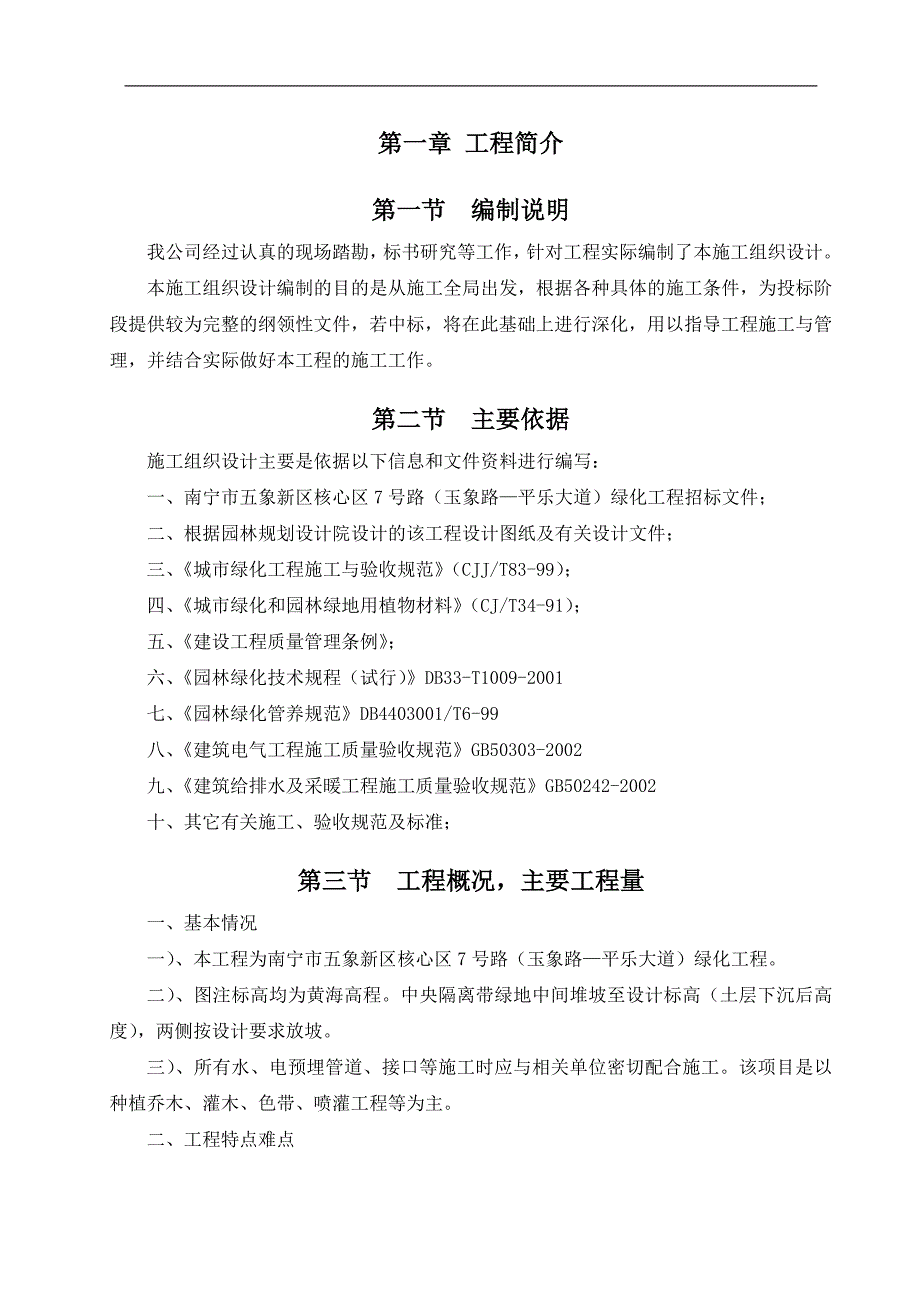 第一章 工程简介

第一节 编制说明

我公司经过认真的现场踏勘，标书研究等工作，针对工程实际编制了本施工组织设计。

本施工组织设计编制的目的是从施工全局出发，根据各种具体的施工条件，为投标阶段提供较为完整的纲领性文件，若中标，将在此基础上进行深化，用以指导工程施工与管理，并结合实际做好本工程的施工工作。

第二节 主要依据

施工组织设计主要是依据以下信息和文件资料进行编写：

一、南宁市五象新区核心区 7 号路（玉象路—平乐大道）绿化工程招标文件；

二、根据园林规划设计院设计的该工程设计图纸及有关设计文件；

三、《城市绿化工程施工与验收规范》（CJJ/T83-99）；

四、《城市绿化和园林绿地用植物材料》（CJ/T34-91）；

五、《建设工程质量管理条例》；

六、《园林绿化技术规程（试行）》DB33-T1009-2001

七、《园林绿化管养规范》DB4403001/T6-99

八、《建筑电气工程施工质量验收规范》GB50303-2002

九、《建筑给排水及采暖工程施工质量验收规范》GB50242-2002

十、其它有关施工、验收规范及标准；

第三节 工程概况，主要工程量

一、基本情况

一）、本工程为南宁市五象新区核心区 7 号路（玉象路—平乐大道）绿化工程。

二）、图注标高均为黄海高程。中央隔离带绿地中间堆坡至设计标高（土层下沉后高度），两侧按设计要求放坡。

三）、所有水、电预埋管道、接口等施工时应与相关单位密切配合施工。该项目是以种植乔木、灌木、色带、喷灌工程等为主。

二、工程特点难点